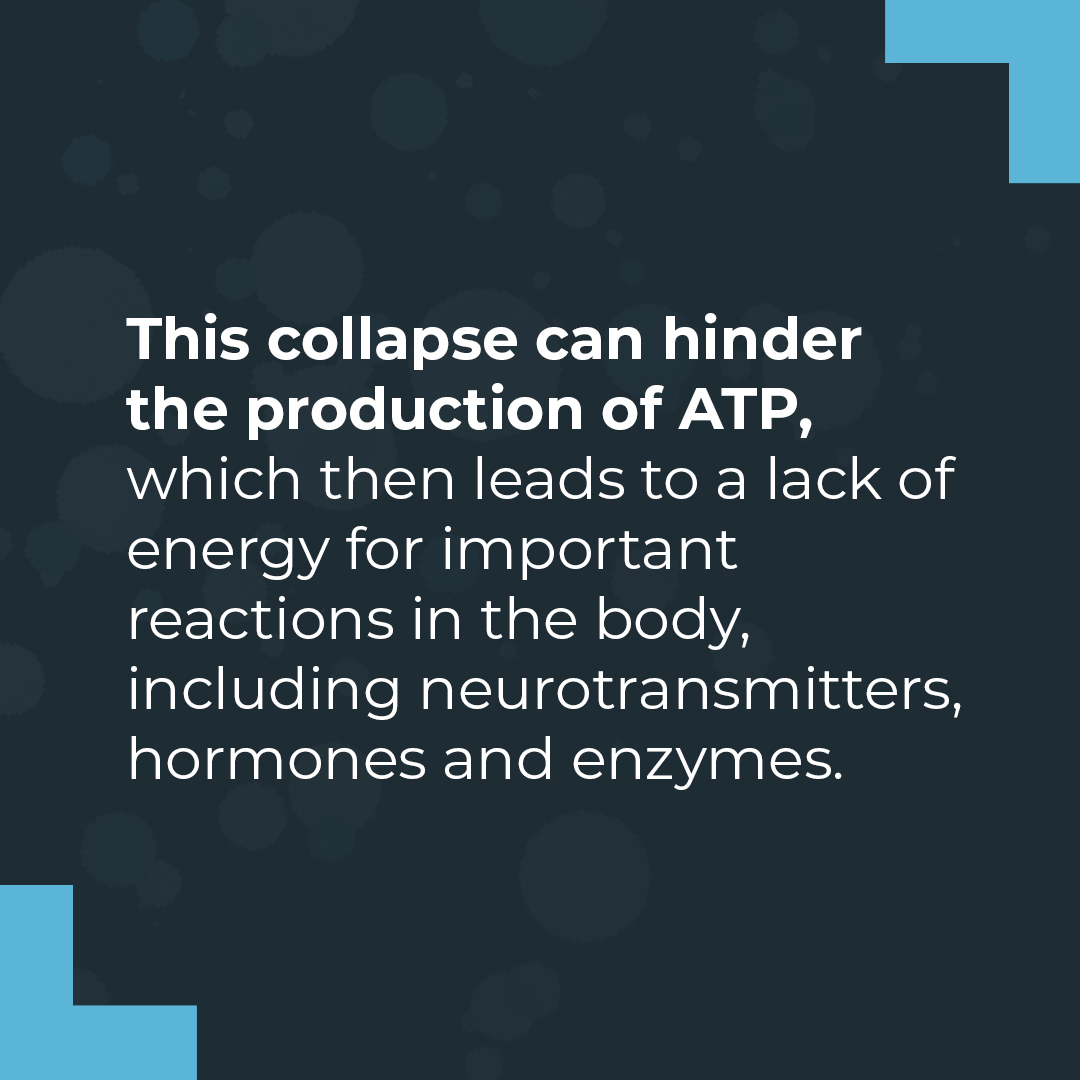 This collapse can hinder the production of ATP, which then leads to a lack of energy for important reactions in the body, including neurotransmitters, hormones and enzymes.